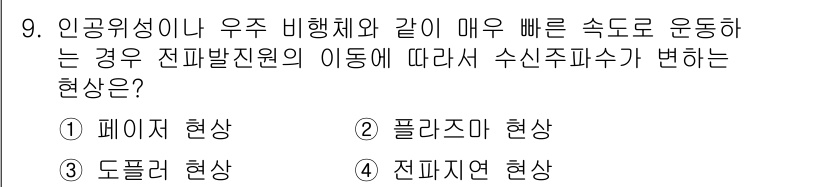 9. 인공위성이나 우주 비행체와 같이 매우 빠른 속도로 운동하는 경우 전파발진원의 이동에 따라서 수신주파수가 변하는 현상은?

① 페이저 현상
② 플라즈마 현상
③ 도플러 현상
④ 전파지연 현상